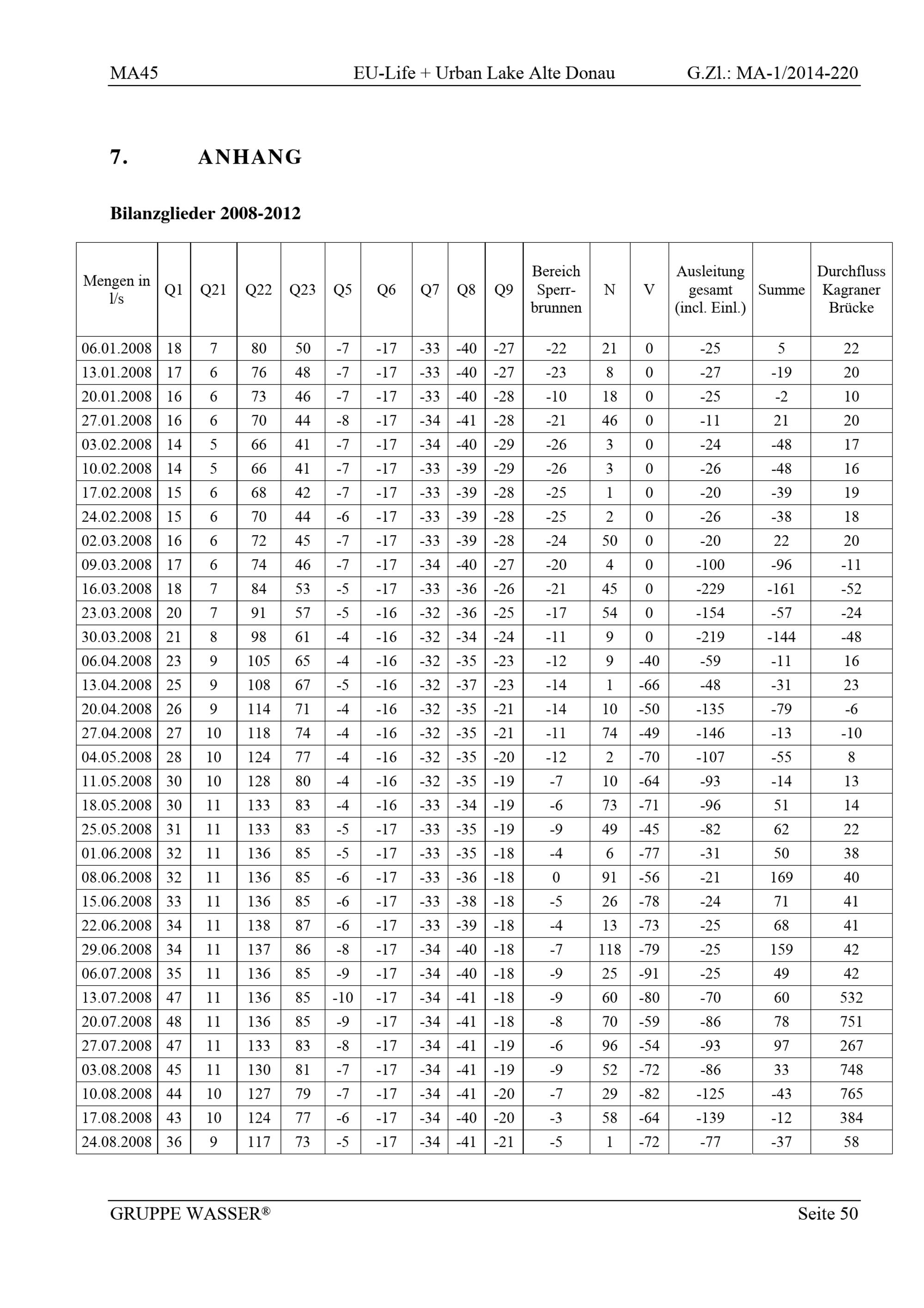 MA45 EU-Life + Urban Lake Alte Donau G.Zl.: MA-1/2014-220

7. ANHANG

Bilanzglieder 2008-2012

| Mengen in l/s | Q1 | Q21 | Q22 | Q23 | Q5 | Q6 | Q7 | Q8 | Q9 | Bereich Sperrbrunnen | N | V | Ausleitung gesamt (incl. Einl.) | Summe | Durchfluss Kagraner Brücke |
|---|---|---|---|---|---|---|---|---|---|---|---|---|---|---|---|
| 06.01.2008 | 18 | 7 | 80 | 50 | -7 | -17 | -33 | -40 | -27 | -22 | 21 | 0 | -25 | 5 | 22 |
| 13.01.2008 | 17 | 6 | 76 | 48 | -7 | -17 | -33 | -40 | -27 | -23 | 8 | 0 | -27 | -19 | 20 |
| 20.01.2008 | 16 | 6 | 73 | 46 | -7 | -17 | -33 | -40 | -28 | -10 | 18 | 0 | -25 | -2 | 10 |
| 27.01.2008 | 16 | 6 | 70 | 44 | -8 | -17 | -34 | -41 | -28 | -21 | 46 | 0 | -11 | 21 | 20 |
| 03.02.2008 | 14 | 5 | 66 | 41 | -7 | -17 | -34 | -40 | -29 | -26 | 3 | 0 | -24 | -48 | 17 |
| 10.02.2008 | 14 | 5 | 66 | 41 | -7 | -17 | -33 | -39 | -29 | -26 | 3 | 0 | -26 | -48 | 16 |
| 17.02.2008 | 15 | 6 | 68 | 42 | -7 | -17 | -33 | -39 | -28 | -25 | 1 | 0 | -20 | -39 | 19 |
| 24.02.2008 | 15 | 6 | 70 | 44 | -6 | -17 | -33 | -39 | -28 | -25 | 2 | 0 | -26 | -38 | 18 |
| 02.03.2008 | 16 | 6 | 72 | 45 | -7 | -17 | -33 | -39 | -28 | -24 | 50 | 0 | -20 | 22 | 20 |
| 09.03.2008 | 17 | 6 | 74 | 46 | -7 | -17 | -34 | -40 | -27 | -20 | 4 | 0 | -100 | -96 | -11 |
| 16.03.2008 | 18 | 7 | 84 | 53 | -5 | -17 | -33 | -36 | -26 | -21 | 45 | 0 | -229 | -161 | -52 |
| 23.03.2008 | 20 | 7 | 91 | 57 | -5 | -16 | -32 | -36 | -25 | -17 | 54 | 0 | -154 | -57 | -24 |
| 30.03.2008 | 21 | 8 | 98 | 61 | -4 | -16 | -32 | -34 | -24 | -11 | 9 | 0 | -219 | -144 | -48 |
| 06.04.2008 | 23 | 9 | 105 | 65 | -4 | -16 | -32 | -35 | -23 | -12 | 9 | -40 | -59 | -11 | 16 |
| 13.04.2008 | 25 | 9 | 108 | 67 | -5 | -16 | -32 | -37 | -23 | -14 | 1 | -66 | -48 | -31 | 23 |
| 20.04.2008 | 26 | 9 | 114 | 71 | -4 | -16 | -32 | -35 | -21 | -14 | 10 | -50 | -135 | -79 | -6 |
| 27.04.2008 | 27 | 10 | 118 | 74 | -4 | -16 | -32 | -35 | -21 | -11 | 74 | -49 | -146 | -13 | -10 |
| 04.05.2008 | 28 | 10 | 124 | 77 | -4 | -16 | -32 | -35 | -20 | -12 | 2 | -70 | -107 | -55 | 8 |
| 11.05.2008 | 30 | 10 | 128 | 80 | -4 | -16 | -32 | -35 | -19 | -7 | 10 | -64 | -93 | -14 | 13 |
| 18.05.2008 | 30 | 11 | 133 | 83 | -4 | -16 | -33 | -34 | -19 | -6 | 73 | -71 | -96 | 51 | 14 |
| 25.05.2008 | 31 | 11 | 133 | 83 | -5 | -17 | -33 | -35 | -19 | -9 | 49 | -45 | -82 | 62 | 22 |
| 01.06.2008 | 32 | 11 | 136 | 85 | -5 | -17 | -33 | -35 | -18 | -4 | 6 | -77 | -31 | 50 | 38 |
| 08.06.2008 | 32 | 11 | 136 | 85 | -6 | -17 | -33 | -36 | -18 | 0 | 91 | -56 | -21 | 169 | 40 |
| 15.06.2008 | 33 | 11 | 136 | 85 | -6 | -17 | -33 | -38 | -18 | -5 | 26 | -78 | -24 | 71 | 41 |
| 22.06.2008 | 34 | 11 | 138 | 87 | -6 | -17 | -33 | -39 | -18 | -4 | 13 | -73 | -25 | 68 | 41 |
| 29.06.2008 | 34 | 11 | 137 | 86 | -8 | -17 | -34 | -40 | -18 | -7 | 118 | -79 | -25 | 159 | 42 |
| 06.07.2008 | 35 | 11 | 136 | 85 | -9 | -17 | -34 | -40 | -18 | -9 | 25 | -91 | -25 | 49 | 42 |
| 13.07.2008 | 47 | 11 | 136 | 85 | -10 | -17 | -34 | -41 | -18 | -9 | 60 | -80 | -70 | 60 | 532 |
| 20.07.2008 | 48 | 11 | 136 | 85 | -9 | -17 | -34 | -41 | -18 | -8 | 70 | -59 | -86 | 78 | 751 |
| 27.07.2008 | 47 | 11 | 133 | 83 | -8 | -17 | -34 | -41 | -19 | -6 | 96 | -54 | -93 | 97 | 267 |
| 03.08.2008 | 45 | 11 | 130 | 81 | -7 | -17 | -34 | -41 | -19 | -9 | 52 | -72 | -86 | 33 | 748 |
| 10.08.2008 | 44 | 10 | 127 | 79 | -7 | -17 | -34 | -41 | -20 | -7 | 29 | -82 | -125 | -43 | 765 |
| 17.08.2008 | 43 | 10 | 124 | 77 | -6 | -17 | -34 | -40 | -20 | -3 | 58 | -64 | -139 | -12 | 384 |
| 24.08.2008 | 36 | 9 | 117 | 73 | -5 | -17 | -34 | -41 | -21 | -5 | 1 | -72 | -77 | -37 | 58 |

GRUPPE WASSER® Seite 50